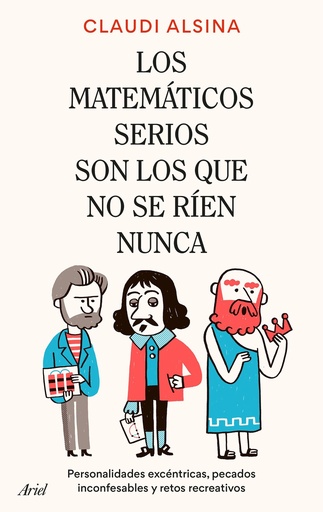 CLAUDI ALSINA

LOS MATEMÁTICOS SERIOS SON LOS QUE NO SE RÍEN NUNCA

Personalidades excéntricas, pecados inconfesables y retos recreativos

Ariel